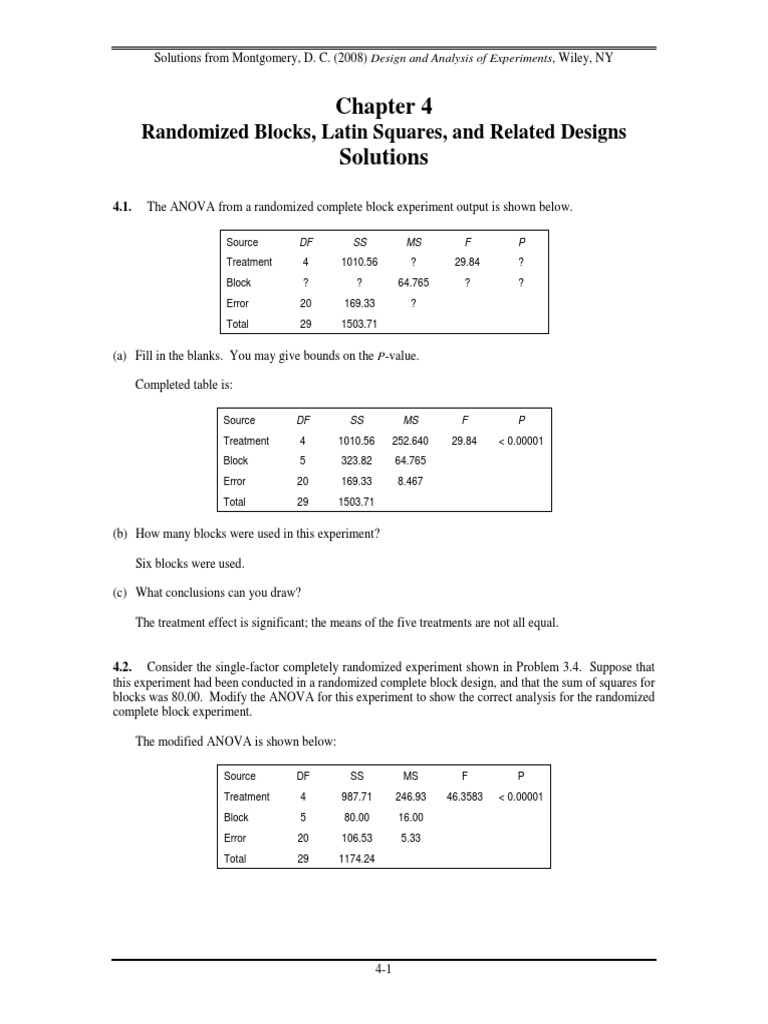 Solutions from Montgomery, D. C. (2008) Design and Analysis of Experiments, Wiley, NY

Chapter 4
Randomized Blocks, Latin Squares, and Related Designs
Solutions

4.1. The ANOVA from a randomized complete block experiment output is shown below.

| Source | DF | SS | MS | F | P |
|---|---|---|---|---|---|
| Treatment | 4 | 1010.56 | ? | 29.84 | ? |
| Block | ? | ? | 64.765 | ? | ? |
| Error | 20 | 169.33 | ? | | |
| Total | 29 | 1503.71 | | | |

(a) Fill in the blanks. You may give bounds on the P-value.

Completed table is:

| Source | DF | SS | MS | F | P |
|---|---|---|---|---|---|
| Treatment | 4 | 1010.56 | 252.640 | 29.84 | < 0.00001 |
| Block | 5 | 323.82 | 64.765 | | |
| Error | 20 | 169.33 | 8.467 | | |
| Total | 29 | 1503.71 | | | |

(b) How many blocks were used in this experiment?

Six blocks were used.

(c) What conclusions can you draw?

The treatment effect is significant; the means of the five treatments are not all equal.

4.2. Consider the single-factor completely randomized experiment shown in Problem 3.4. Suppose that this experiment had been conducted in a randomized complete block design, and that the sum of squares for blocks was 80.00. Modify the ANOVA for this experiment to show the correct analysis for the randomized complete block experiment.

The modified ANOVA is shown below:

| Source | DF | SS | MS | F | P |
|---|---|---|---|---|---|
| Treatment | 4 | 987.71 | 246.93 | 46.3583 | < 0.00001 |
| Block | 5 | 80.00 | 16.00 | | |
| Error | 20 | 106.53 | 5.33 | | |
| Total | 29 | 1174.24 | | | |

4-1